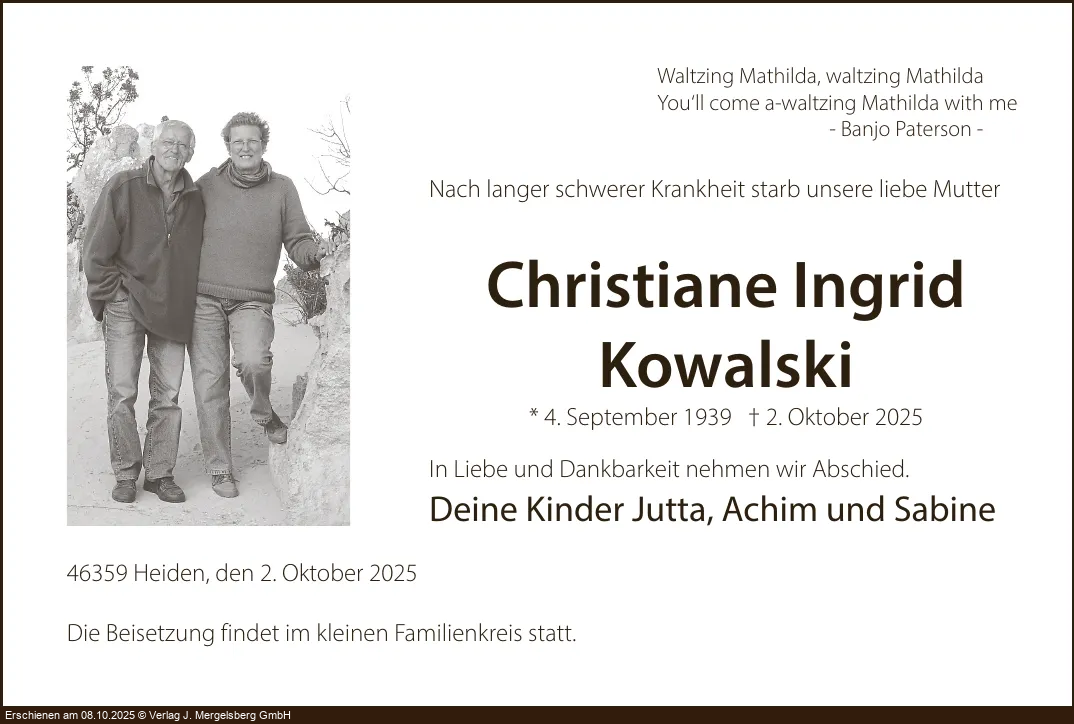 Waltzing Mathilda, waltzing Mathilda
You'll come a-waltzing Mathilda with me
- Banjo Paterson -

Nach langer schwerer Krankheit starb unsere liebe Mutter

Christiane Ingrid
Kowalski

* 4. September 1939 † 2. Oktober 2025

In Liebe und Dankbarkeit nehmen wir Abschied.

Deine Kinder Jutta, Achim und Sabine

46359 Heiden, den 2. Oktober 2025

Die Beisetzung findet im kleinen Familienkreis statt.

Erschienen am 08.10.2025 © Verlag J. Mergelsberg GmbH